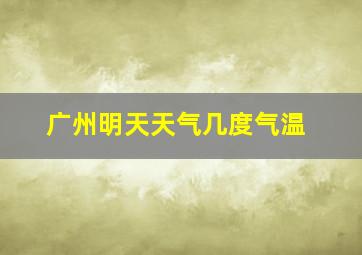 广州明天天气几度气温